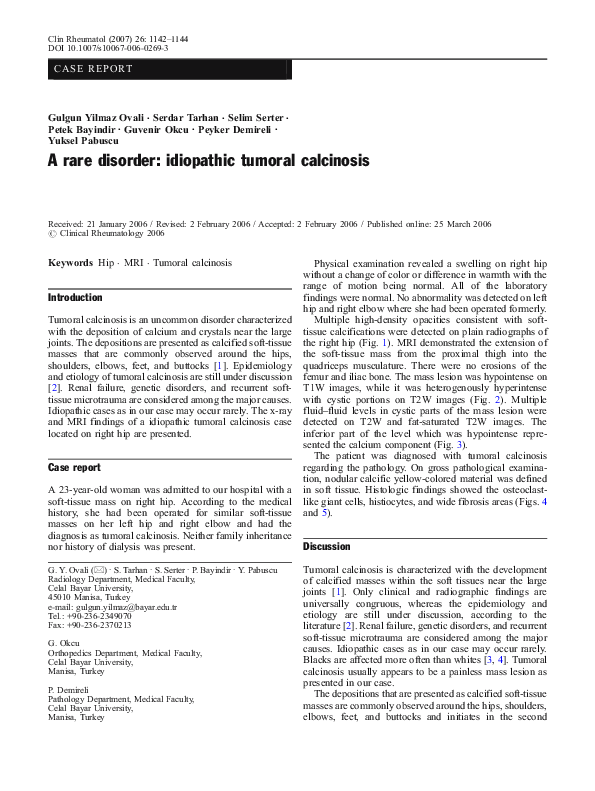 Clin Rheumatol (2007) 26: 1142–1144
DOI 10.1007/s10067-006-0269-3

CASE REPORT

Gulgun Yilmaz Ovali · Serdar Tarhan · Selim Serter · Petek Bayindir · Guvenir Okcu · Peyker Demireli · Yuksel Pabuscu

A rare disorder: idiopathic tumoral calcinosis

Received: 21 January 2006 / Revised: 2 February 2006 / Accepted: 2 February 2006 / Published online: 25 March 2006
© Clinical Rheumatology 2006

Keywords Hip · MRI · Tumoral calcinosis

Introduction

Tumoral calcinosis is an uncommon disorder characterized with the deposition of calcium and crystals near the large joints. The depositions are presented as calcified soft-tissue masses that are commonly observed around the hips, shoulders, elbows, feet, and buttocks [1]. Epidemiology and etiology of tumoral calcinosis are still under discussion [2]. Renal failure, genetic disorders, and recurrent soft-tissue microtrauma are considered among the major causes. Idiopathic cases as in our case may occur rarely. The x-ray and MRI findings of a idiopathic tumoral calcinosis case located on right hip are presented.

Case report

A 23-year-old woman was admitted to our hospital with a soft-tissue mass on right hip. According to the medical history, she had been operated for similar soft-tissue masses on her left hip and right elbow and had the diagnosis as tumoral calcinosis. Neither family inheritance nor history of dialysis was present.

G. Y. Ovali (✉) · S. Tarhan · S. Serter · P. Bayindir · Y. Pabuscu
Radiology Department, Medical Faculty,
Celal Bayar University,
45010 Manisa, Turkey
e-mail: gulgun.yilmaz@bayar.edu.tr
Tel.: +90-236-2349070
Fax: +90-236-2370213

G. Okcu
Orthopedics Department, Medical Faculty,
Celal Bayar University,
Manisa, Turkey

P. Demireli
Pathology Department, Medical Faculty,
Celal Bayar University,
Manisa, Turkey

Physical examination revealed a swelling on right hip without a change of color or difference in warmth with the range of motion being normal. All of the laboratory findings were normal. No abnormality was detected on left hip and right elbow where she had been operated formerly.

Multiple high-density opacities consistent with soft-tissue calcifications were detected on plain radiographs of the right hip (Fig. 1). MRI demonstrated the extension of the soft-tissue mass from the proximal thigh into the quadriceps musculature. There were no erosions of the femur and iliac bone. The mass lesion was hypointense on T1W images, while it was heterogenously hyperintense with cystic portions on T2W images (Fig. 2). Multiple fluid–fluid levels in cystic parts of the mass lesion were detected on T2W and fat-saturated T2W images. The inferior part of the level which was hypointense represented the calcium component (Fig. 3).

The patient was diagnosed with tumoral calcinosis regarding the pathology. On gross pathological examination, nodular calcific yellow-colored material was defined in soft tissue. Histologic findings showed the osteoclast-like giant cells, histiocytes, and wide fibrosis areas (Figs. 4 and 5).

Discussion

Tumoral calcinosis is characterized with the development of calcified masses within the soft tissues near the large joints [1]. Only clinical and radiographic findings are universally congruous, whereas the epidemiology and etiology are still under discussion, according to the literature [2]. Renal failure, genetic disorders, and recurrent soft-tissue microtrauma are considered among the major causes. Idiopathic cases as in our case may occur rarely. Blacks are affected more often than whites [3, 4]. Tumoral calcinosis usually appears to be a painless mass lesion as presented in our case.

The depositions that are presented as calcified soft-tissue masses are commonly observed around the hips, shoulders, elbows, feet, and buttocks and initiates in the second